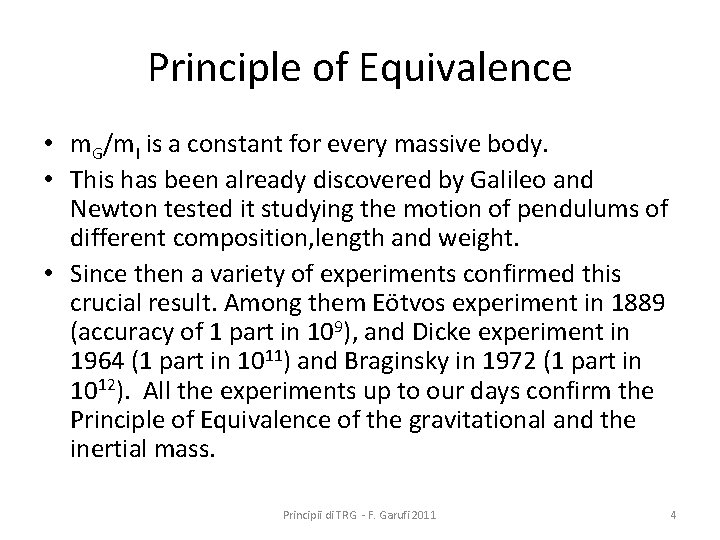 Principle of Equivalence

• $m_G/m_I$ is a constant for every massive body.

• This has been already discovered by Galileo and Newton tested it studying the motion of pendulums of different composition,length and weight.

• Since then a variety of experiments confirmed this crucial result. Among them Eötvos experiment in 1889 (accuracy of 1 part in $10^9$), and Dicke experiment in 1964 (1 part in $10^{11}$) and Braginsky in 1972 (1 part in $10^{12}$). All the experiments up to our days confirm the Principle of Equivalence of the gravitational and the inertial mass.

Principii di TRG - F. Garufi 2011

4